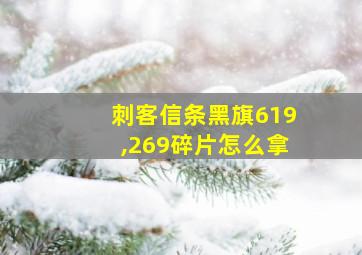 刺客信条黑旗619,269碎片怎么拿